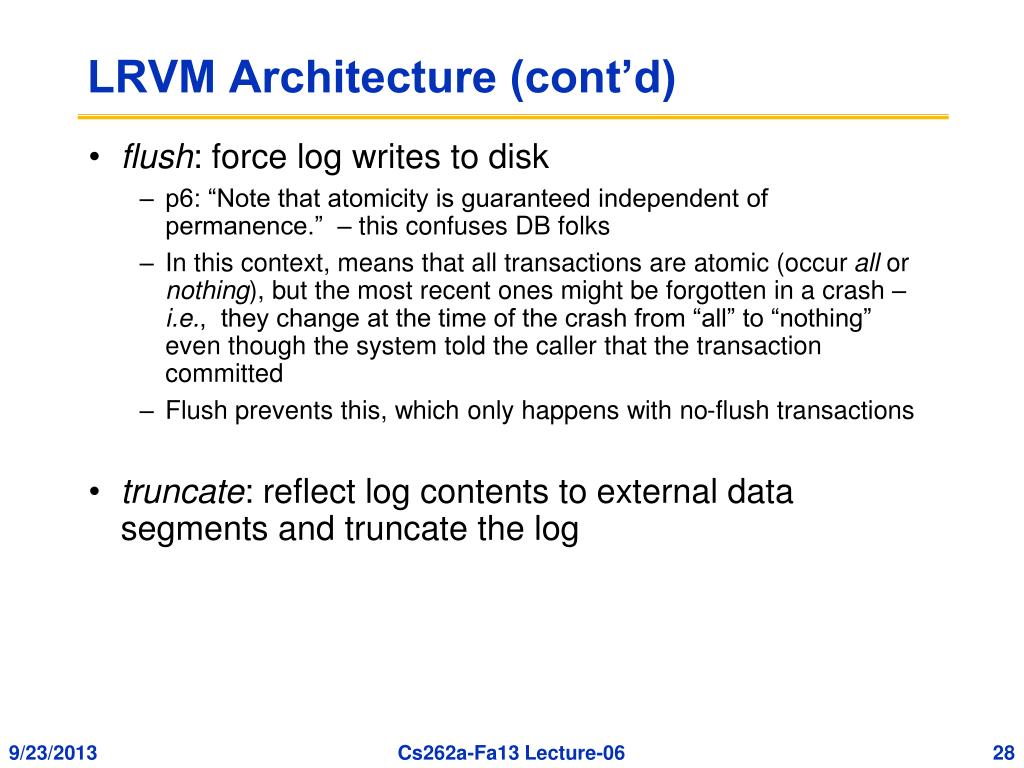 LRVM Architecture (cont'd)

• flush: force log writes to disk
– p6: "Note that atomicity is guaranteed independent of permanence." – this confuses DB folks
– In this context, means that all transactions are atomic (occur all or nothing), but the most recent ones might be forgotten in a crash – i.e., they change at the time of the crash from "all" to "nothing" even though the system told the caller that the transaction committed
– Flush prevents this, which only happens with no-flush transactions

• truncate: reflect log contents to external data segments and truncate the log

9/23/2013

Cs262a-Fa13 Lecture-06

28